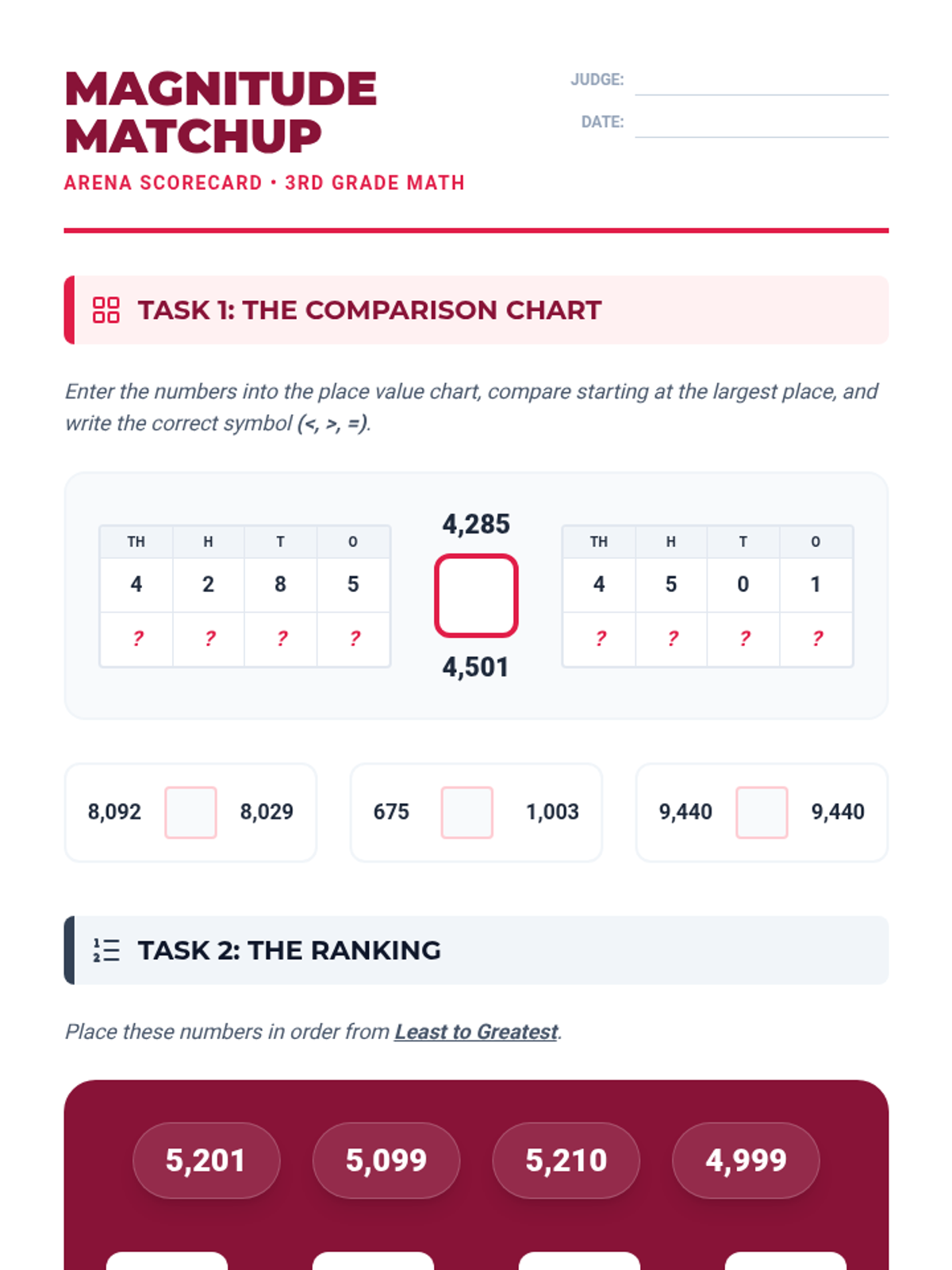 MAGNITUDE MATCHUP

ARENA SCORECARD • 3RD GRADE MATH

JUDGE:

DATE:

TASK 1: THE COMPARISON CHART

Enter the numbers into the place value chart, compare starting at the largest place, and write the correct symbol (<, >, =).

| TH | H | T | O |
|---|---|---|---|
| 4 | 2 | 8 | 5 |
| ? | ? | ? | ? |

4,285

4,501

| TH | H | T | O |
|---|---|---|---|
| 4 | 5 | 0 | 1 |
| ? | ? | ? | ? |

8,092 8,029

675 1,003

9,440 9,440

TASK 2: THE RANKING

Place these numbers in order from Least to Greatest.

5,201 5,099 5,210 4,999